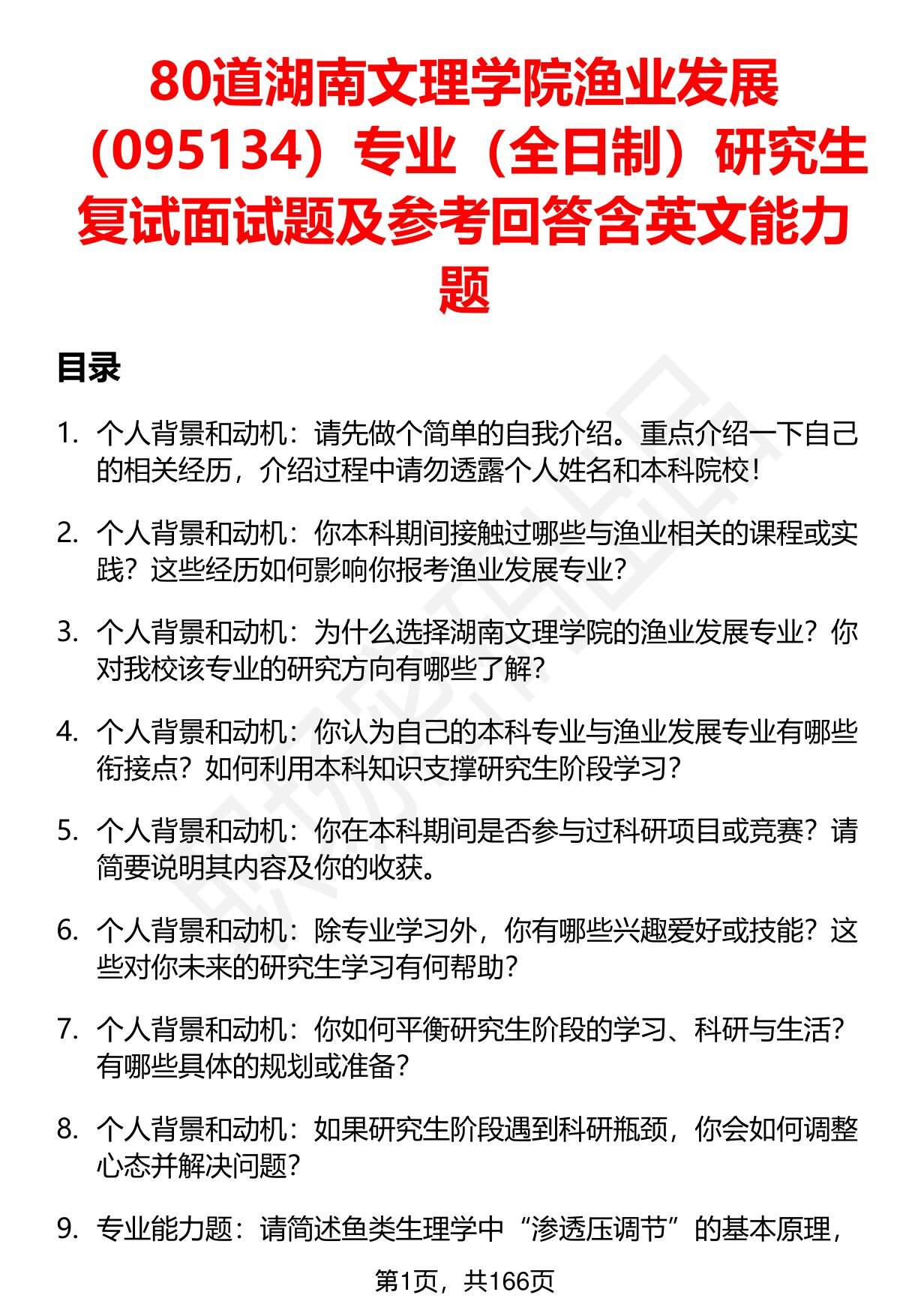 80道湖南文理学院渔业发展（095134）专业（全日制）研究生复试面试题及参考回答含英文能力题

目录

1. 个人背景和动机：请先做个简单的自我介绍。重点介绍一下自己的相关经历，介绍过程中请勿透露个人姓名和本科院校！

2. 个人背景和动机：你本科期间接触过哪些与渔业相关的课程或实践？这些经历如何影响你报考渔业发展专业？

3. 个人背景和动机：为什么选择湖南文理学院的渔业发展专业？你对我校该专业的研究方向有哪些了解？

4. 个人背景和动机：你认为自己的本科专业与渔业发展专业有哪些衔接点？如何利用本科知识支撑研究生阶段学习？

5. 个人背景和动机：你在本科期间是否参与过科研项目或竞赛？请简要说明其内容及你的收获。

6. 个人背景和动机：除专业学习外，你有哪些兴趣爱好或技能？这些对你未来的研究生学习有何帮助？

7. 个人背景和动机：你如何平衡研究生阶段的学习、科研与生活？有哪些具体的规划或准备？

8. 个人背景和动机：如果研究生阶段遇到科研瓶颈，你会如何调整心态并解决问题？

9. 专业能力题：请简述鱼类生理学中“渗透压调节”的基本原理，

第1页，共166页